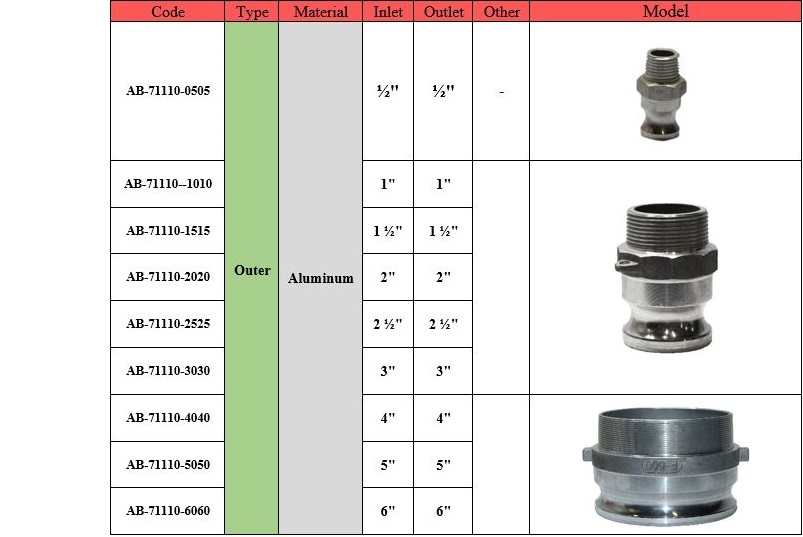 | Code | Type | Material | Inlet | Outlet | Other | Model |
|---|---|---|---|---|---|---|
| AB-71110-0505 | Outer | Aluminum | ½" | ½" | - | |
| AB-71110--1010 | | | 1" | 1" | | |
| AB-71110-1515 | | | 1 ½" | 1 ½" | | |
| AB-71110-2020 | | | 2" | 2" | | |
| AB-71110-2525 | | | 2 ½" | 2 ½" | | |
| AB-71110-3030 | | | 3" | 3" | | |
| AB-71110-4040 | | | 4" | 4" | | |
| AB-71110-5050 | | | 5" | 5" | | |
| AB-71110-6060 | | | 6" | 6" | | |